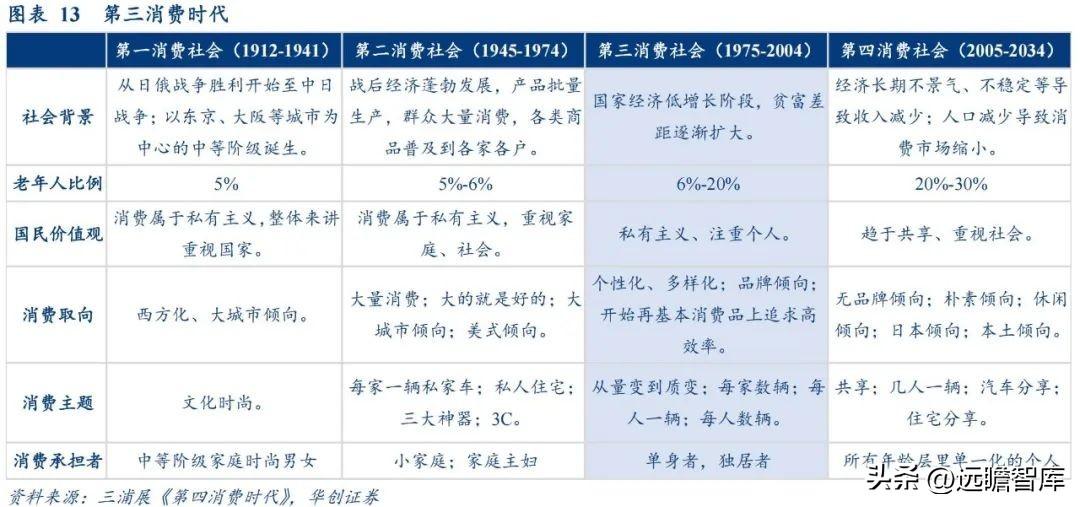 图表 13　第三消费时代

| | 第一消费社会（1912-1941） | 第二消费社会（1945-1974） | 第三消费社会（1975-2004） | 第四消费社会（2005-2034） |
|---|---|---|---|---|
| 社会背景 | 从日俄战争胜利开始至中日战争；以东京、大阪等城市为中心的中等阶级诞生。 | 战后经济蓬勃发展，产品批量生产，群众大量消费，各类商品普及到各家各户。 | 国家经济低增长阶段，贫富差距逐渐扩大。 | 经济长期不景气、不稳定等导致收入减少；人口减少导致消费市场缩小。 |
| 老年人比例 | 5% | 5%-6% | 6%-20% | 20%-30% |
| 国民价值观 | 消费属于私有主义，整体来讲重视国家。 | 消费属于私有主义，重视家庭、社会。 | 私有主义、注重个人。 | 趋于共享、重视社会。 |
| 消费取向 | 西方化、大城市倾向。 | 大量消费；大的就是好的；大城市倾向；美式倾向。 | 个性化、多样化；品牌倾向；开始再基本消费品上追求高效率。 | 无品牌倾向；朴素倾向；休闲倾向；日本倾向；本土倾向。 |
| 消费主题 | 文化时尚。 | 每家一辆私家车；私人住宅；三大神器；3C。 | 从量变到质变；每家数辆；每人一辆；每人数辆。 | 共享；几人一辆；汽车分享；住宅分享。 |
| 消费承担者 | 中等阶级家庭时尚男女 | 小家庭；家庭主妇 | 单身者，独居者 | 所有年龄层里单一化的个人 |

资料来源：三浦展《第四消费时代》，华创证券

头条 @远瞻智库